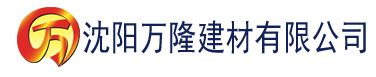 万 沈阳万隆建材有限公司